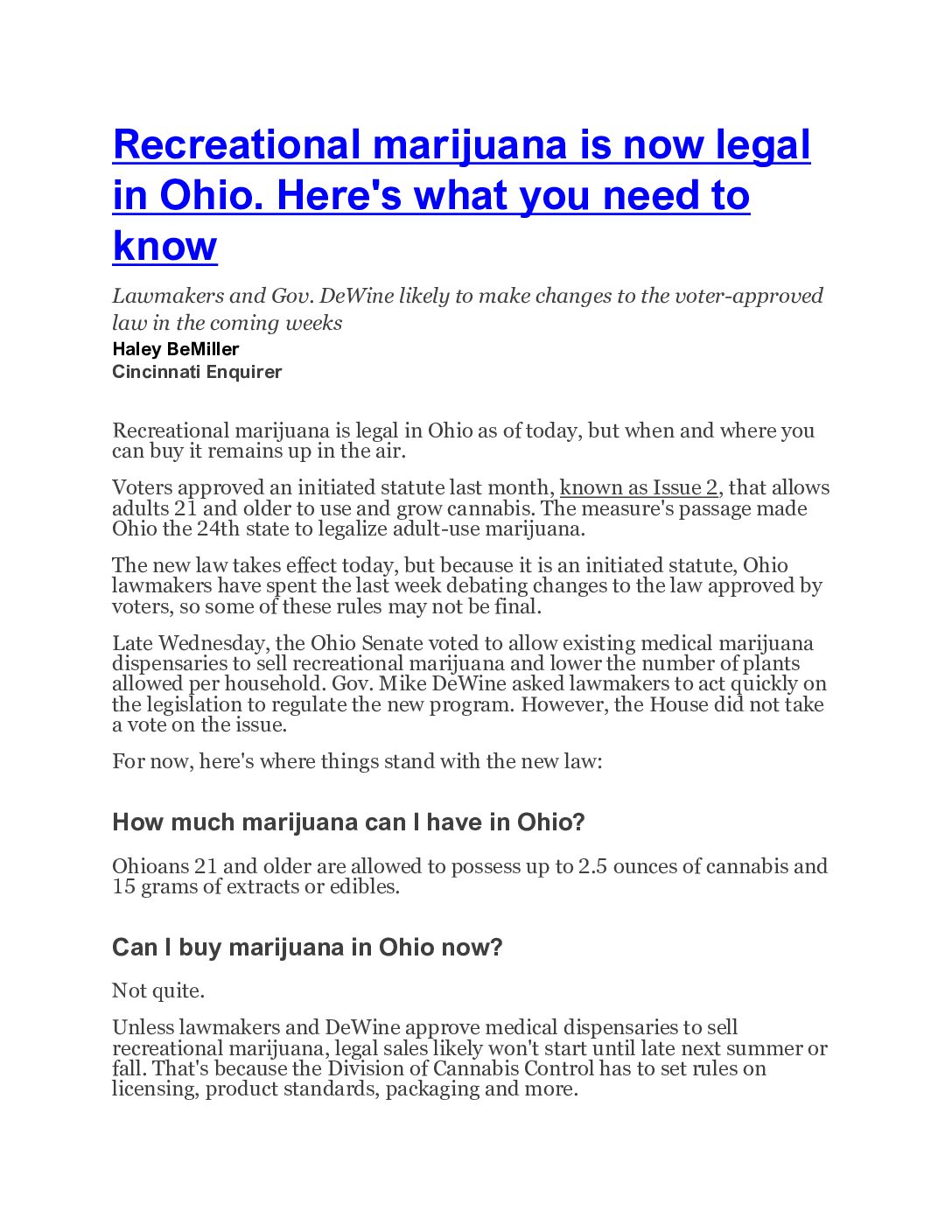 Recreational marijuana is now legal in Ohio. Here's what you need to know

Lawmakers and Gov. DeWine likely to make changes to the voter-approved law in the coming weeks

Haley BeMiller
Cincinnati Enquirer

Recreational marijuana is legal in Ohio as of today, but when and where you can buy it remains up in the air.

Voters approved an initiated statute last month, known as Issue 2, that allows adults 21 and older to use and grow cannabis. The measure's passage made Ohio the 24th state to legalize adult-use marijuana.

The new law takes effect today, but because it is an initiated statute, Ohio lawmakers have spent the last week debating changes to the law approved by voters, so some of these rules may not be final.

Late Wednesday, the Ohio Senate voted to allow existing medical marijuana dispensaries to sell recreational marijuana and lower the number of plants allowed per household. Gov. Mike DeWine asked lawmakers to act quickly on the legislation to regulate the new program. However, the House did not take a vote on the issue.

For now, here's where things stand with the new law:

How much marijuana can I have in Ohio?

Ohioans 21 and older are allowed to possess up to 2.5 ounces of cannabis and 15 grams of extracts or edibles.

Can I buy marijuana in Ohio now?

Not quite.

Unless lawmakers and DeWine approve medical dispensaries to sell recreational marijuana, legal sales likely won't start until late next summer or fall. That's because the Division of Cannabis Control has to set rules on licensing, product standards, packaging and more.